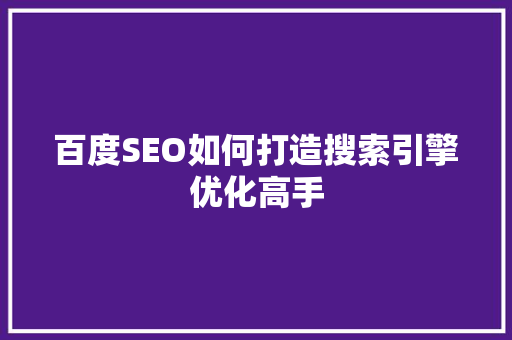 百度SEO如何打造搜索引擎优化高手